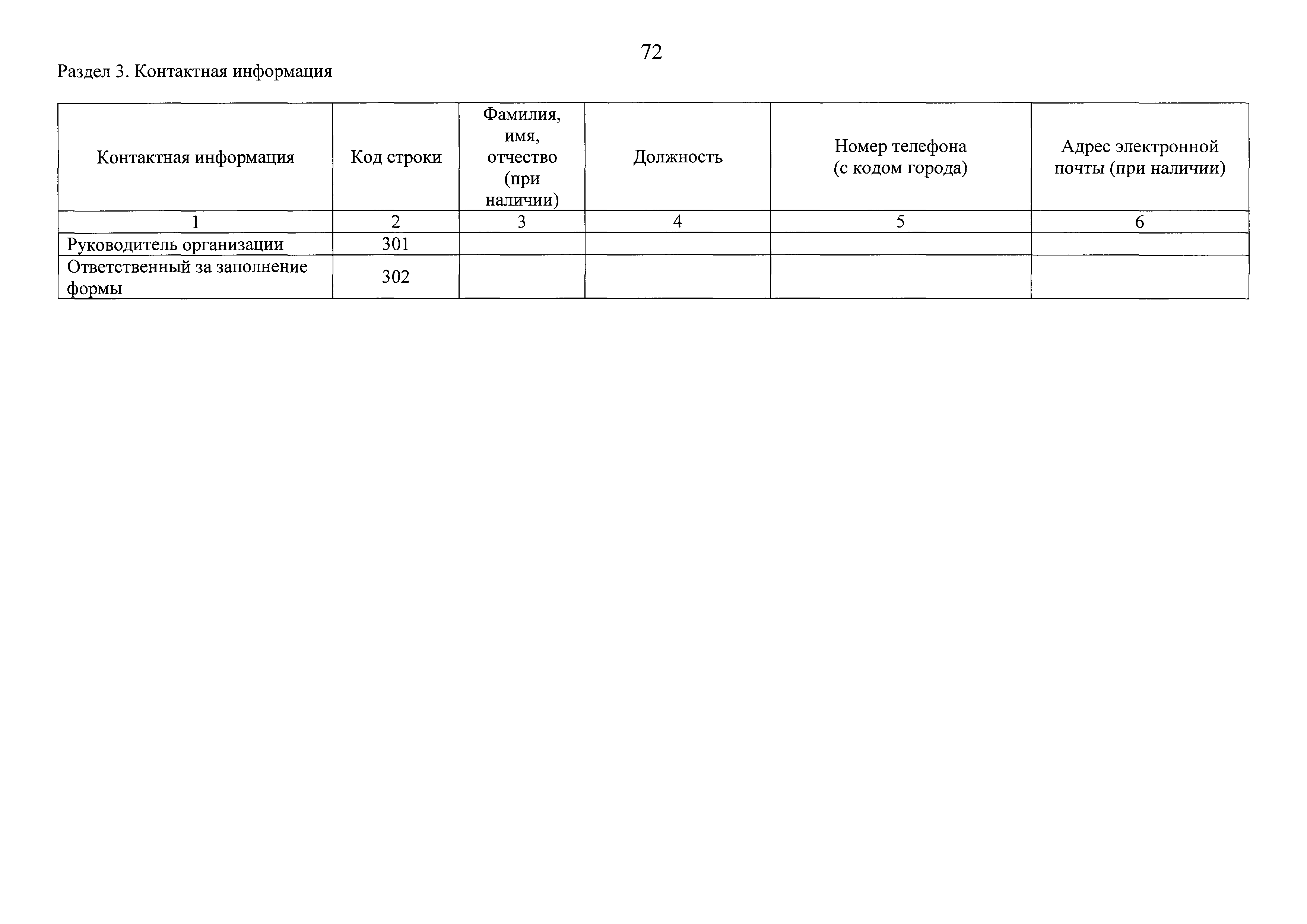 72

Раздел 3. Контактная информация

| Контактная информация | Код строки | Фамилия, имя, отчество (при наличии) | Должность | Номер телефона (с кодом города) | Адрес электронной почты (при наличии) |
|---|---|---|---|---|---|
| 1 | 2 | 3 | 4 | 5 | 6 |
| Руководитель организации | 301 | | | | |
| Ответственный за заполнение формы | 302 | | | | |